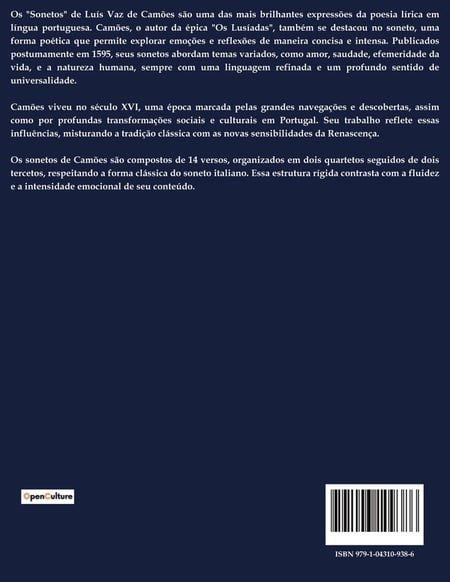 Os "Sonetos" de Luís Vaz de Camões são uma das mais brilhantes expressões da poesia lírica em língua portuguesa. Camões, o autor da épica "Os Lusíadas", também se destacou no soneto, uma forma poética que permite explorar emoções e reflexões de maneira concisa e intensa. Publicados postumamente em 1595, seus sonetos abordam temas variados, como amor, saudade, efemeridade da vida, e a natureza humana, sempre com uma linguagem refinada e um profundo sentido de universalidade.

Camões viveu no século XVI, uma época marcada pelas grandes navegações e descobertas, assim como por profundas transformações sociais e culturais em Portugal. Seu trabalho reflete essas influências, misturando a tradição clássica com as novas sensibilidades da Renascença.

Os sonetos de Camões são compostos de 14 versos, organizados em dois quartetos seguidos de dois tercetos, respeitando a forma clássica do soneto italiano. Essa estrutura rígida contrasta com a fluidez e a intensidade emocional de seu conteúdo.

OpenCulture

ISBN 979-1-04310-938-6